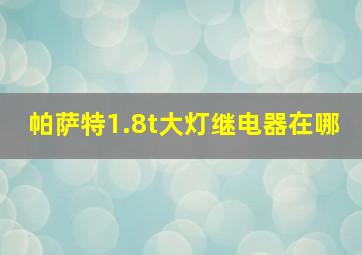 帕萨特1.8t大灯继电器在哪